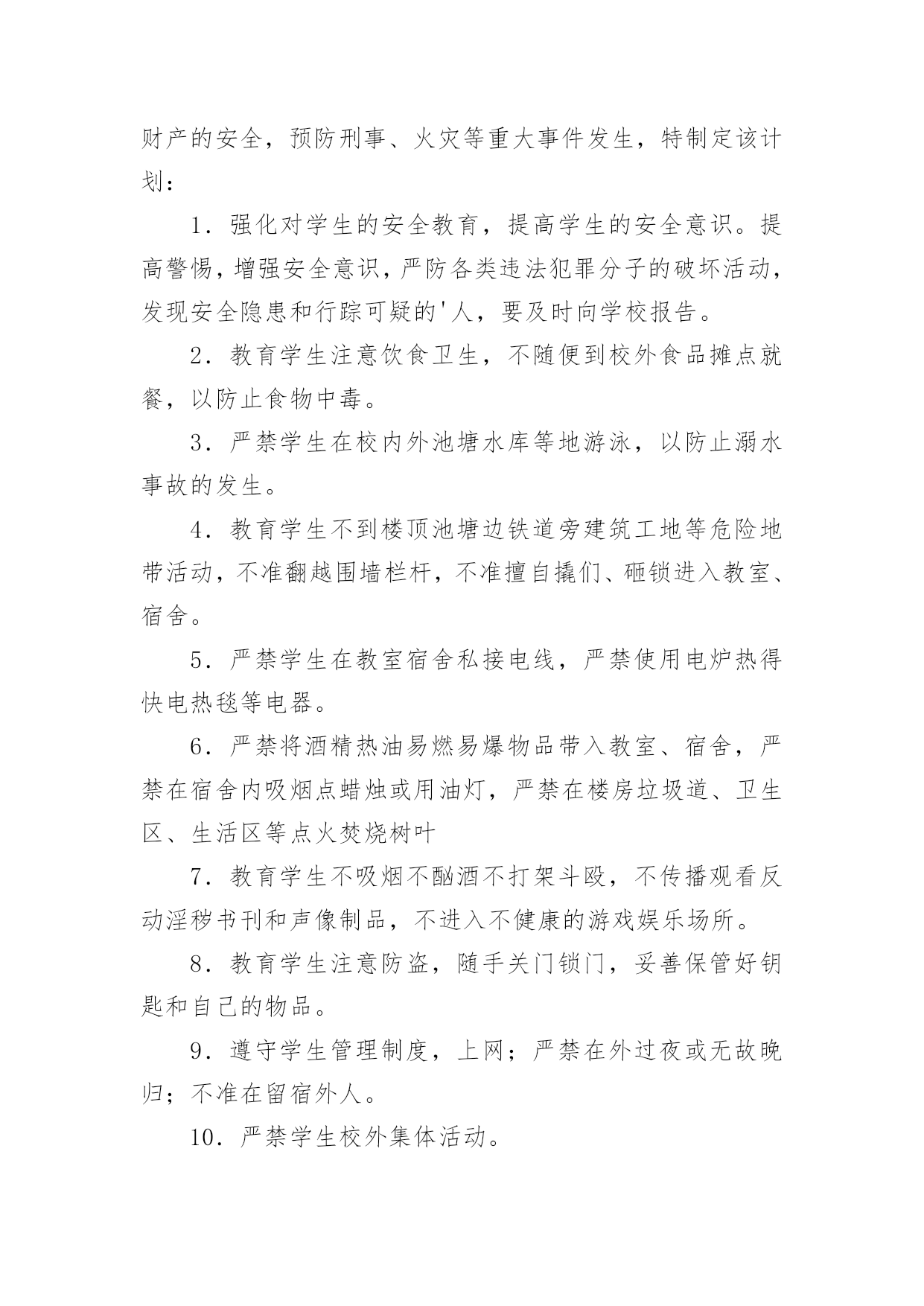 财产的安全，预防刑事、火灾等重大事件发生，特制定该计划：

1．强化对学生的安全教育，提高学生的安全意识。提高警惕，增强安全意识，严防各类违法犯罪分子的破坏活动，发现安全隐患和行踪可疑的'人，要及时向学校报告。

2．教育学生注意饮食卫生，不随便到校外食品摊点就餐，以防止食物中毒。

3．严禁学生在校内外池塘水库等地游泳，以防止溺水事故的发生。

4．教育学生不到楼顶池塘边铁道旁建筑工地等危险地带活动，不准翻越围墙栏杆，不准擅自撬们、砸锁进入教室、宿舍。

5．严禁学生在教室宿舍私接电线，严禁使用电炉热得快电热毯等电器。

6．严禁将酒精热油易燃易爆物品带入教室、宿舍，严禁在宿舍内吸烟点蜡烛或用油灯，严禁在楼房垃圾道、卫生区、生活区等点火焚烧树叶

7．教育学生不吸烟不酗酒不打架斗殴，不传播观看反动淫秽书刊和声像制品，不进入不健康的游戏娱乐场所。

8．教育学生注意防盗，随手关门锁门，妥善保管好钥匙和自己的物品。

9．遵守学生管理制度，上网；严禁在外过夜或无故晚归；不准在留宿外人。

10．严禁学生校外集体活动。